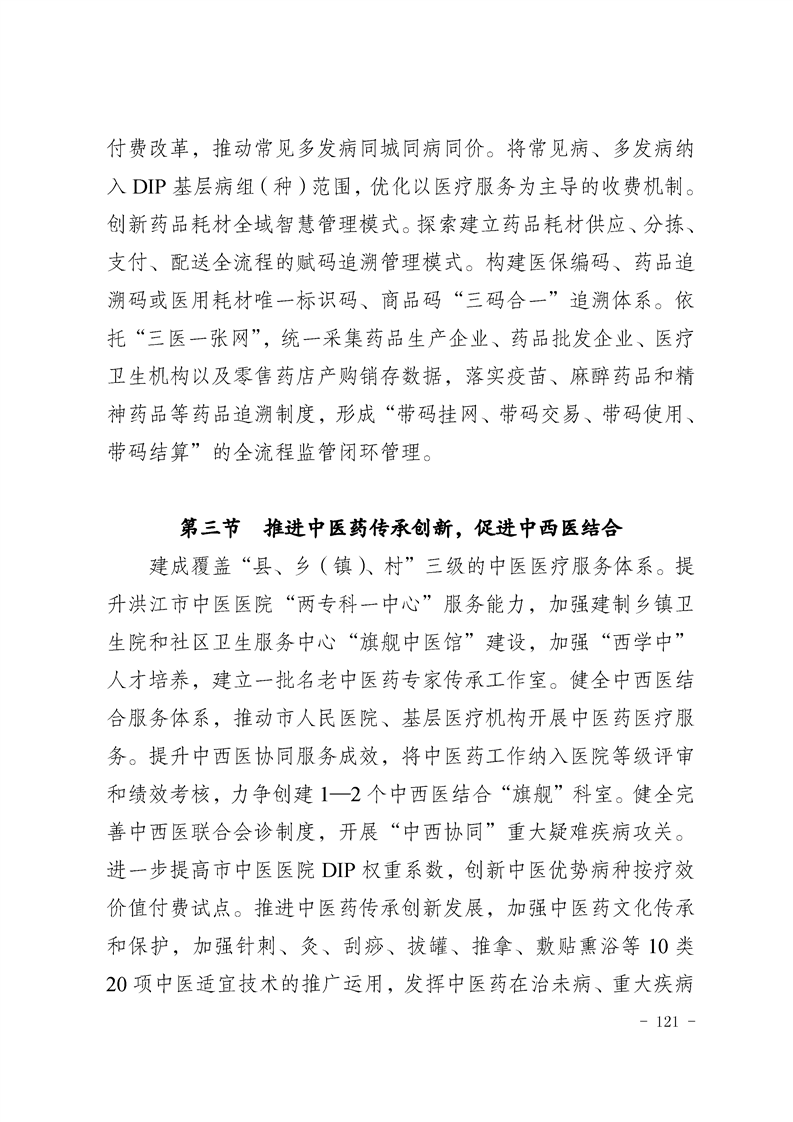 付费改革，推动常见多发病同城同病同价。将常见病、多发病纳入 DIP 基层病组（种）范围，优化以医疗服务为主导的收费机制。创新药品耗材全域智慧管理模式。探索建立药品耗材供应、分拣、支付、配送全流程的赋码追溯管理模式。构建医保编码、药品追溯码或医用耗材唯一标识码、商品码“三码合一”追溯体系。依托“三医一张网”，统一采集药品生产企业、药品批发企业、医疗卫生机构以及零售药店产购销存数据，落实疫苗、麻醉药品和精神药品等药品追溯制度，形成“带码挂网、带码交易、带码使用、带码结算”的全流程监管闭环管理。

第三节　推进中医药传承创新，促进中西医结合

建成覆盖“县、乡（镇）、村”三级的中医医疗服务体系。提升洪江市中医医院“两专科一中心”服务能力，加强建制乡镇卫生院和社区卫生服务中心“旗舰中医馆”建设，加强“西学中”人才培养，建立一批名老中医药专家传承工作室。健全中西医结合服务体系，推动市人民医院、基层医疗机构开展中医药医疗服务。提升中西医协同服务成效，将中医药工作纳入医院等级评审和绩效考核，力争创建 1—2 个中西医结合“旗舰”科室。健全完善中西医联合会诊制度，开展“中西协同”重大疑难疾病攻关。进一步提高市中医医院 DIP 权重系数，创新中医优势病种按疗效价值付费试点。推进中医药传承创新发展，加强中医药文化传承和保护，加强针刺、灸、刮痧、拔罐、推拿、敷贴熏浴等 10 类 20 项中医适宜技术的推广运用，发挥中医药在治未病、重大疾病

- 121 -